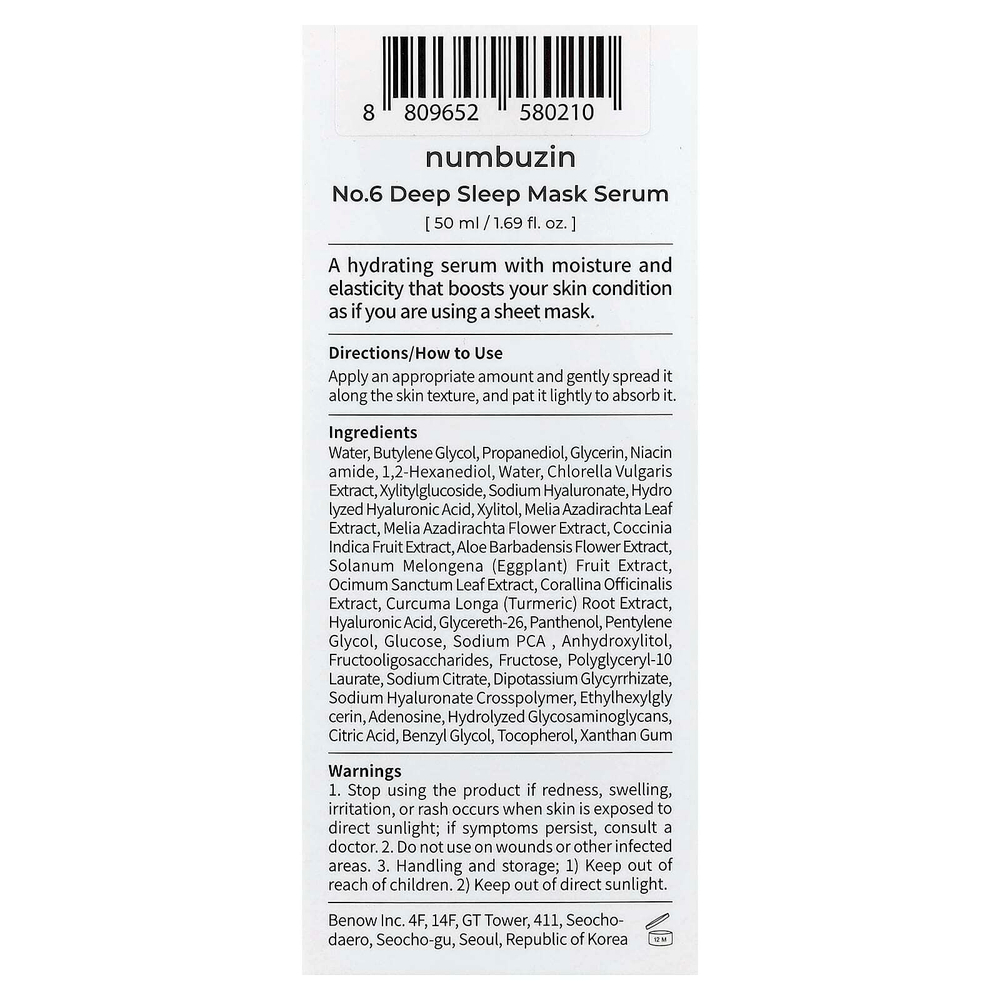 8 809652 580210

numbuzin

No.6 Deep Sleep Mask Serum

[ 50 ml / 1.69 fl. oz. ]

A hydrating serum with moisture and elasticity that boosts your skin condition as if you are using a sheet mask.

Directions/How to Use

Apply an appropriate amount and gently spread it along the skin texture, and pat it lightly to absorb it.

Ingredients

Water, Butylene Glycol, Propanediol, Glycerin, Niacin amide, 1,2-Hexanediol, Water, Chlorella Vulgaris Extract, Xylitylglucoside, Sodium Hyaluronate, Hydro lyzed Hyaluronic Acid, Xylitol, Melia Azadirachta Leaf Extract, Melia Azadirachta Flower Extract, Coccinia Indica Fruit Extract, Aloe Barbadensis Flower Extract, Solanum Melongena (Eggplant) Fruit Extract, Ocimum Sanctum Leaf Extract, Corallina Officinalis Extract, Curcuma Longa (Turmeric) Root Extract, Hyaluronic Acid, Glycereth-26, Panthenol, Pentylene Glycol, Glucose, Sodium PCA , Anhydroxylitol, Fructooligosaccharides, Fructose, Polyglyceryl-10 Laurate, Sodium Citrate, Dipotassium Glycyrrhizate, Sodium Hyaluronate Crosspolymer, Ethylhexylgly cerin, Adenosine, Hydrolyzed Glycosaminoglycans, Citric Acid, Benzyl Glycol, Tocopherol, Xanthan Gum

Warnings

1. Stop using the product if redness, swelling, irritation, or rash occurs when skin is exposed to direct sunlight; if symptoms persist, consult a doctor. 2. Do not use on wounds or other infected areas. 3. Handling and storage; 1) Keep out of reach of children. 2) Keep out of direct sunlight.

Benow Inc. 4F, 14F, GT Tower, 411, Seocho-daero, Seocho-gu, Seoul, Republic of Korea

12 M